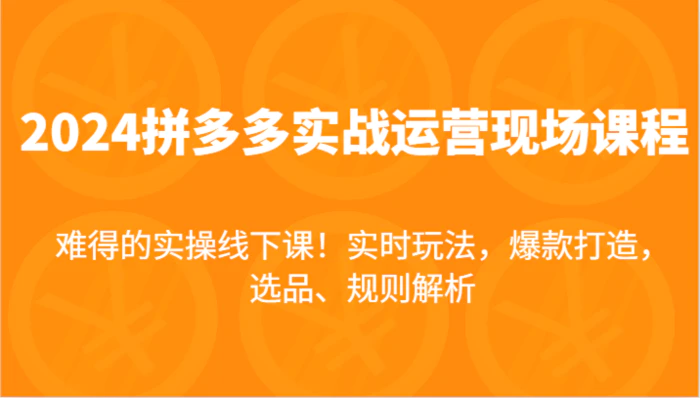 2024拼多多实战运营现场课程

难得的实操线下课！实时玩法，爆款打造，选品、规则解析